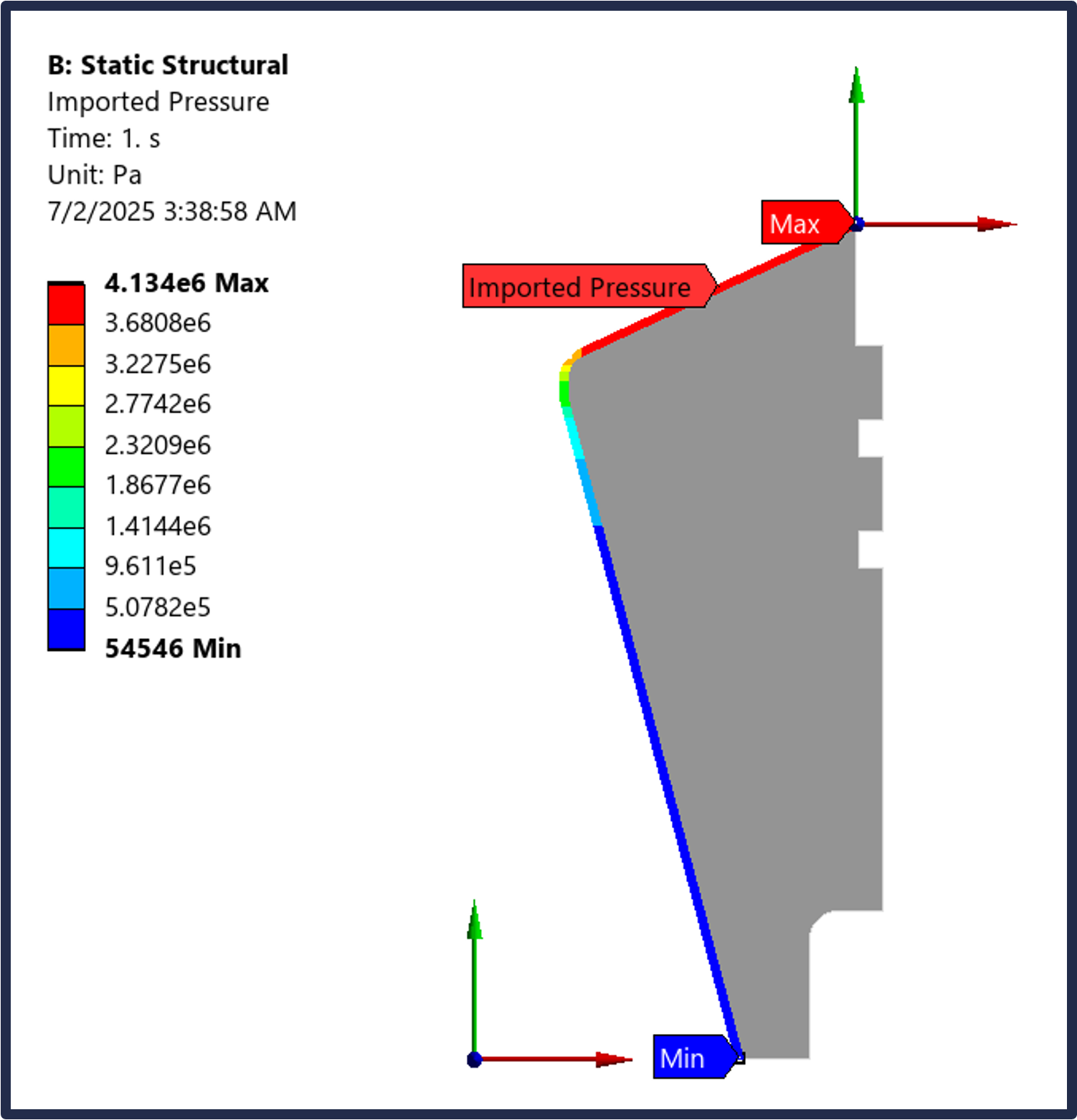 B: Static Structural
Imported Pressure
Time: 1. s
Unit: Pa
7/2/2025 3:38:58 AM

4.134e6 Max
3.6808e6
3.2275e6
2.7742e6
2.3209e6
1.8677e6
1.4144e6
9.611e5
5.0782e5
54546 Min

Max
Imported Pressure
Min